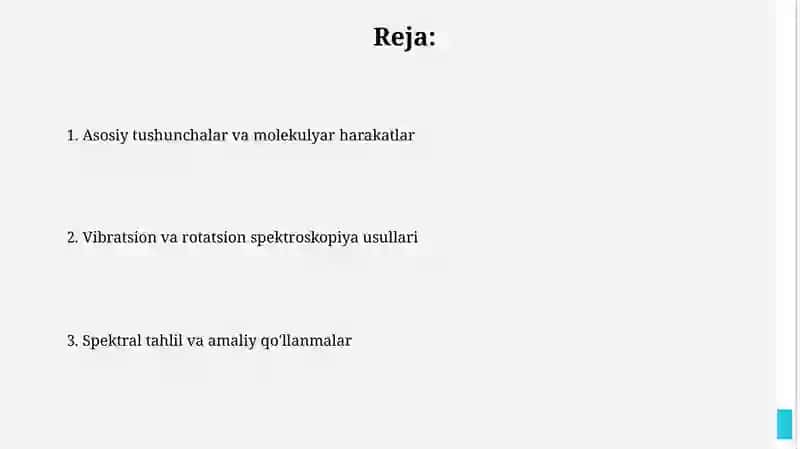 Reja:

1. Asosiy tushunchalar va molekulyar harakatlar

2. Vibratsion va rotatsion spektroskopiya usullari

3. Spektral tahlil va amaliy qo'llanmalar